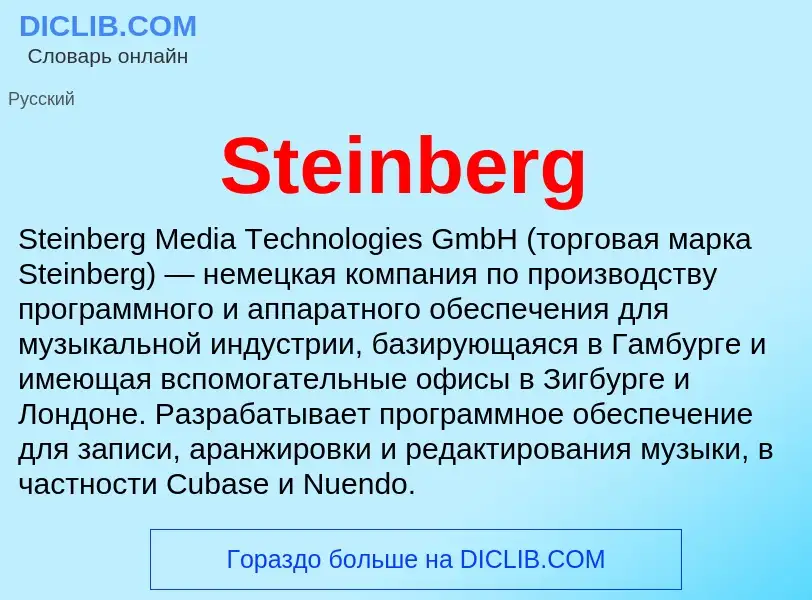 DICLIB.COM
Словарь онлайн

Русский

Steinberg

Steinberg Media Technologies GmbH (торговая марка Steinberg) — немецкая компания по производству программного и аппаратного обеспечения для музыкальной индустрии, базирующаяся в Гамбурге и имеющая вспомогательные офисы в Зигбурге и Лондоне. Разрабатывает программное обеспечение для записи, аранжировки и редактирования музыки, в частности Cubase и Nuendo.

Гораздо больше на DICLIB.COM